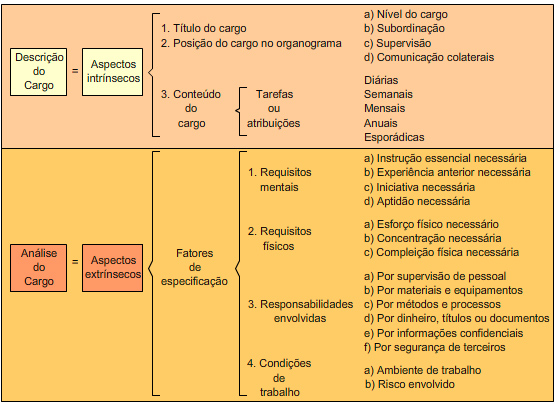 Descrição do Cargo = Aspectos intrínsecos

1. Título do cargo
2. Posição do cargo no organograma

a) Nível do cargo
b) Subordinação
c) Supervisão
d) Comunicação colaterais

3. Conteúdo do cargo

Tarefas ou atribuições

Diárias
Semanais
Mensais
Anuais
Esporádicas

Análise do Cargo = Aspectos extrínsecos

Fatores de especificação

1. Requisitos mentais

a) Instrução essencial necessária
b) Experiência anterior necessária
c) Iniciativa necessária
d) Aptidão necessária

2. Requisitos físicos

a) Esforço físico necessário
b) Concentração necessária
c) Compleição física necessária

3. Responsabilidades envolvidas

a) Por supervisão de pessoal
b) Por materiais e equipamentos
c) Por métodos e processos
d) Por dinheiro, títulos ou documentos
e) Por informações confidenciais
f) Por segurança de terceiros

4. Condições de trabalho

a) Ambiente de trabalho
b) Risco envolvido